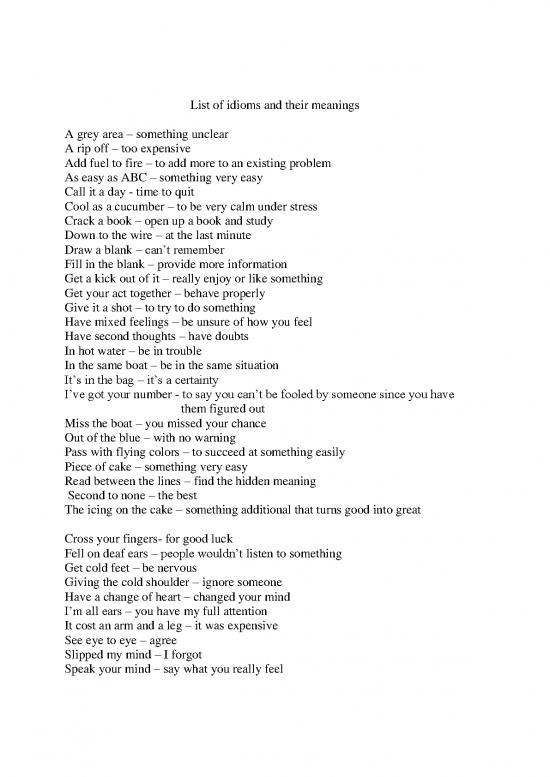 List of idioms and their meanings

A grey area – something unclear
A rip off – too expensive
Add fuel to fire – to add more to an existing problem
As easy as ABC – something very easy
Call it a day - time to quit
Cool as a cucumber – to be very calm under stress
Crack a book – open up a book and study
Down to the wire – at the last minute
Draw a blank – can't remember
Fill in the blank – provide more information
Get a kick out of it – really enjoy or like something
Get your act together – behave properly
Give it a shot – to try to do something
Have mixed feelings – be unsure of how you feel
Have second thoughts – have doubts
In hot water – be in trouble
In the same boat – be in the same situation
It's in the bag – it's a certainty
I've got your number - to say you can't be fooled by someone since you have them figured out
Miss the boat – you missed your chance
Out of the blue – with no warning
Pass with flying colors – to succeed at something easily
Piece of cake – something very easy
Read between the lines – find the hidden meaning
Second to none – the best
The icing on the cake – something additional that turns good into great

Cross your fingers- for good luck
Fell on deaf ears – people wouldn't listen to something
Get cold feet – be nervous
Giving the cold shoulder – ignore someone
Have a change of heart – changed your mind
I'm all ears – you have my full attention
It cost an arm and a leg – it was expensive
See eye to eye – agree
Slipped my mind – I forgot
Speak your mind – say what you really feel